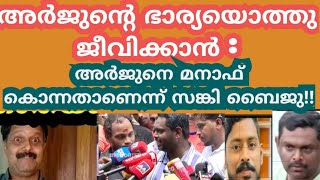 അർജുന്റെ ഭാര്യയൊത്തു ജീവിക്കാൻ :

അർജുനെ മനാഫ് കൊന്നതാണെന്ന് സങ്കി ബൈജു!!